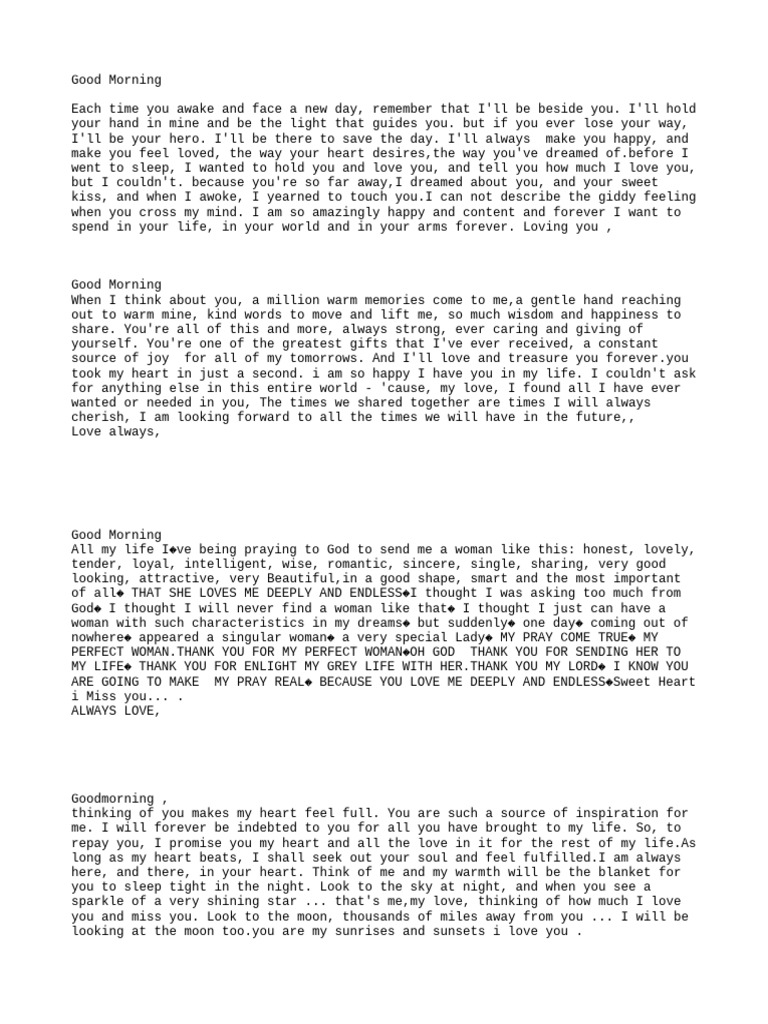 Good Morning

Each time you awake and face a new day, remember that I'll be beside you. I'll hold your hand in mine and be the light that guides you. but if you ever lose your way, I'll be your hero. I'll be there to save the day. I'll always make you happy, and make you feel loved, the way your heart desires,the way you've dreamed of.before I went to sleep, I wanted to hold you and love you, and tell you how much I love you, but I couldn't. because you're so far away,I dreamed about you, and your sweet kiss, and when I awoke, I yearned to touch you.I can not describe the giddy feeling when you cross my mind. I am so amazingly happy and content and forever I want to spend in your life, in your world and in your arms forever. Loving you ,

Good Morning
When I think about you, a million warm memories come to me,a gentle hand reaching out to warm mine, kind words to move and lift me, so much wisdom and happiness to share. You're all of this and more, always strong, ever caring and giving of yourself. You're one of the greatest gifts that I've ever received, a constant source of joy for all of my tomorrows. And I'll love and treasure you forever.you took my heart in just a second. i am so happy I have you in my life. I couldn't ask for anything else in this entire world - 'cause, my love, I found all I have ever wanted or needed in you, The times we shared together are times I will always cherish, I am looking forward to all the times we will have in the future,,
Love always,

Good Morning
All my life I◆ve being praying to God to send me a woman like this: honest, lovely, tender, loyal, intelligent, wise, romantic, sincere, single, sharing, very good looking, attractive, very Beautiful,in a good shape, smart and the most important of all◆ THAT SHE LOVES ME DEEPLY AND ENDLESS◆I thought I was asking too much from God◆ I thought I will never find a woman like that◆ I thought I just can have a woman with such characteristics in my dreams◆ but suddenly◆ one day◆ coming out of nowhere◆ appeared a singular woman◆ a very special Lady◆ MY PRAY COME TRUE◆ MY PERFECT WOMAN.THANK YOU FOR MY PERFECT WOMAN◆OH GOD THANK YOU FOR SENDING HER TO MY LIFE◆ THANK YOU FOR ENLIGHT MY GREY LIFE WITH HER.THANK YOU MY LORD◆ I KNOW YOU ARE GOING TO MAKE MY PRAY REAL◆ BECAUSE YOU LOVE ME DEEPLY AND ENDLESS◆Sweet Heart i Miss you... .
ALWAYS LOVE,

Goodmorning ,
thinking of you makes my heart feel full. You are such a source of inspiration for me. I will forever be indebted to you for all you have brought to my life. So, to repay you, I promise you my heart and all the love in it for the rest of my life.As long as my heart beats, I shall seek out your soul and feel fulfilled.I am always here, and there, in your heart. Think of me and my warmth will be the blanket for you to sleep tight in the night. Look to the sky at night, and when you see a sparkle of a very shining star ... that's me,my love, thinking of how much I love you and miss you. Look to the moon, thousands of miles away from you ... I will be looking at the moon too.you are my sunrises and sunsets i love you .